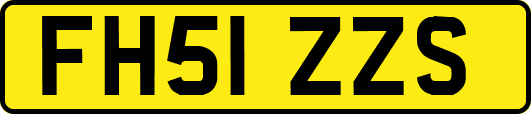 FH51 ZZS